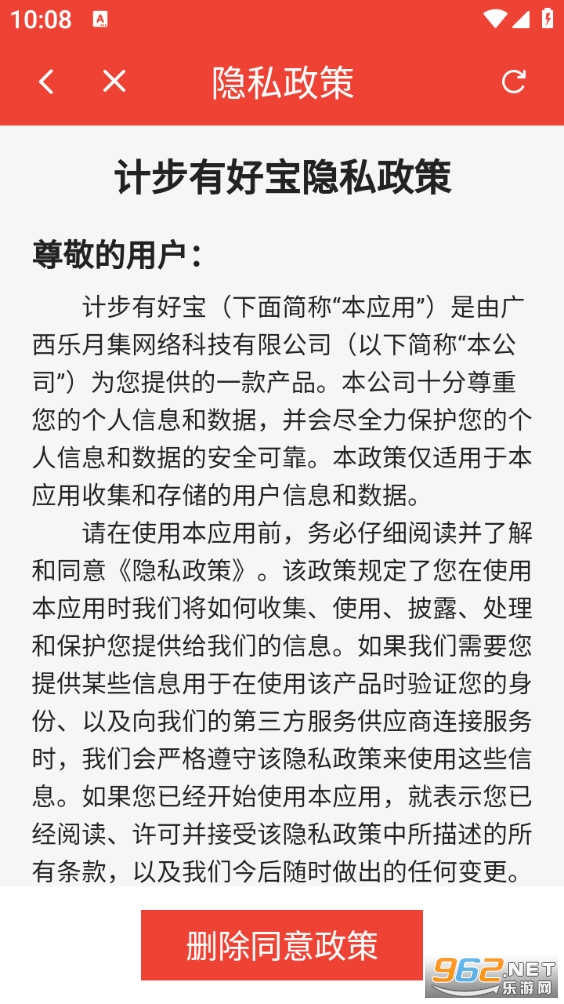 10:08

隐私政策

计步有好宝隐私政策

尊敬的用户：

计步有好宝（下面简称“本应用”）是由广西乐月集网络科技有限公司（以下简称“本公司”）为您提供的一款产品。本公司十分尊重您的个人信息和数据，并会尽全力保护您的个人信息和数据的安全可靠。本政策仅适用于本应用收集和存储的用户信息和数据。

请在使用本应用前，务必仔细阅读并了解和同意《隐私政策》。该政策规定了您在使用本应用时我们将如何收集、使用、披露、处理和保护您提供给我们的信息。如果我们需要您提供某些信息用于在使用该产品时验证您的身份、以及向我们的第三方服务供应商连接服务时，我们会严格遵守该隐私政策来使用这些信息。如果您已经开始使用本应用，就表示您已经阅读、许可并接受该隐私政策中所描述的所有条款，以及我们今后随时做出的任何变更。

删除同意政策

962.NET
乐游网